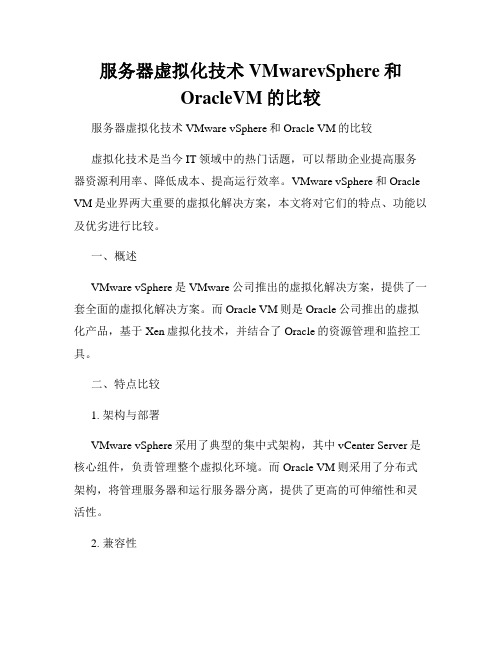 服务器虚拟化技术 VMwarevSphere 和 OracleVM 的比较

服务器虚拟化技术 VMware vSphere 和 Oracle VM 的比较

虚拟化技术是当今 IT 领域中的热门话题，可以帮助企业提高服务器资源利用率、降低成本、提高运行效率。VMware vSphere 和 Oracle VM 是业界两大重要的虚拟化解决方案，本文将对它们的特点、功能以及优劣进行比较。

一、概述

VMware vSphere 是 VMware 公司推出的虚拟化解决方案，提供了一套全面的虚拟化解决方案。而 Oracle VM 则是 Oracle 公司推出的虚拟化产品，基于 Xen 虚拟化技术，并结合了 Oracle 的资源管理和监控工具。

二、特点比较

1. 架构与部署

VMware vSphere 采用了典型的集中式架构，其中 vCenter Server 是核心组件，负责管理整个虚拟化环境。而 Oracle VM 则采用了分布式架构，将管理服务器和运行服务器分离，提供了更高的可伸缩性和灵活性。

2. 兼容性